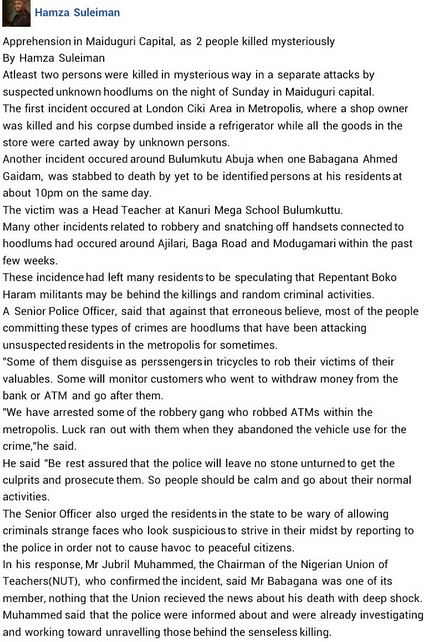 Hamza Suleiman

Apprehension in Maiduguri Capital, as 2 people killed mysteriously
By Hamza Suleiman
Atleast two persons were killed in mysterious way in a separate attacks by suspected unknown hoodlums on the night of Sunday in Maiduguri capital.
The first incident occured at London Ciki Area in Metropolis, where a shop owner was killed and his corpse dumbed inside a refrigerator while all the goods in the store were carted away by unknown persons.
Another incident occured around Bulumkutu Abuja when one Babagana Ahmed Gaidam, was stabbed to death by yet to be identified persons at his residents at about 10pm on the same day.
The victim was a Head Teacher at Kanuri Mega School Bulumkuttu.
Many other incidents related to robbery and snatching off handsets connected to hoodlums had occured around Ajilari, Baga Road and Modugamari within the past few weeks.
These incidence had left many residents to be speculating that Repentant Boko Haram militants may be behind the killings and random criminal activities.
A Senior Police Officer, said that against that erroneous believe, most of the people committing these types of crimes are hoodlums that have been attacking unsuspected residents in the metropolis for sometimes.
"Some of them disguise as perssengers in tricycles to rob their victims of their valuables. Some will monitor customers who went to withdraw money from the bank or ATM and go after them.
"We have arrested some of the robbery gang who robbed ATMs within the metropolis. Luck ran out with them when they abandoned the vehicle use for the crime,"he said.
He said "Be rest assured that the police will leave no stone unturned to get the culprits and prosecute them. So people should be calm and go about their normal activities.
The Senior Officer also urged the residents in the state to be wary of allowing criminals strange faces who look suspicious to strive in their midst by reporting to the police in order not to cause havoc to peaceful citizens.
In his response, Mr Jubril Muhammed, the Chairman of the Nigerian Union of Teachers(NUT), who confirmed the incident, said Mr Babagana was one of its member, nothing that the Union recieved the news about his death with deep shock.
Muhammed said that the police were informed about and were already investigating and working toward unravelling those behind the senseless killing.